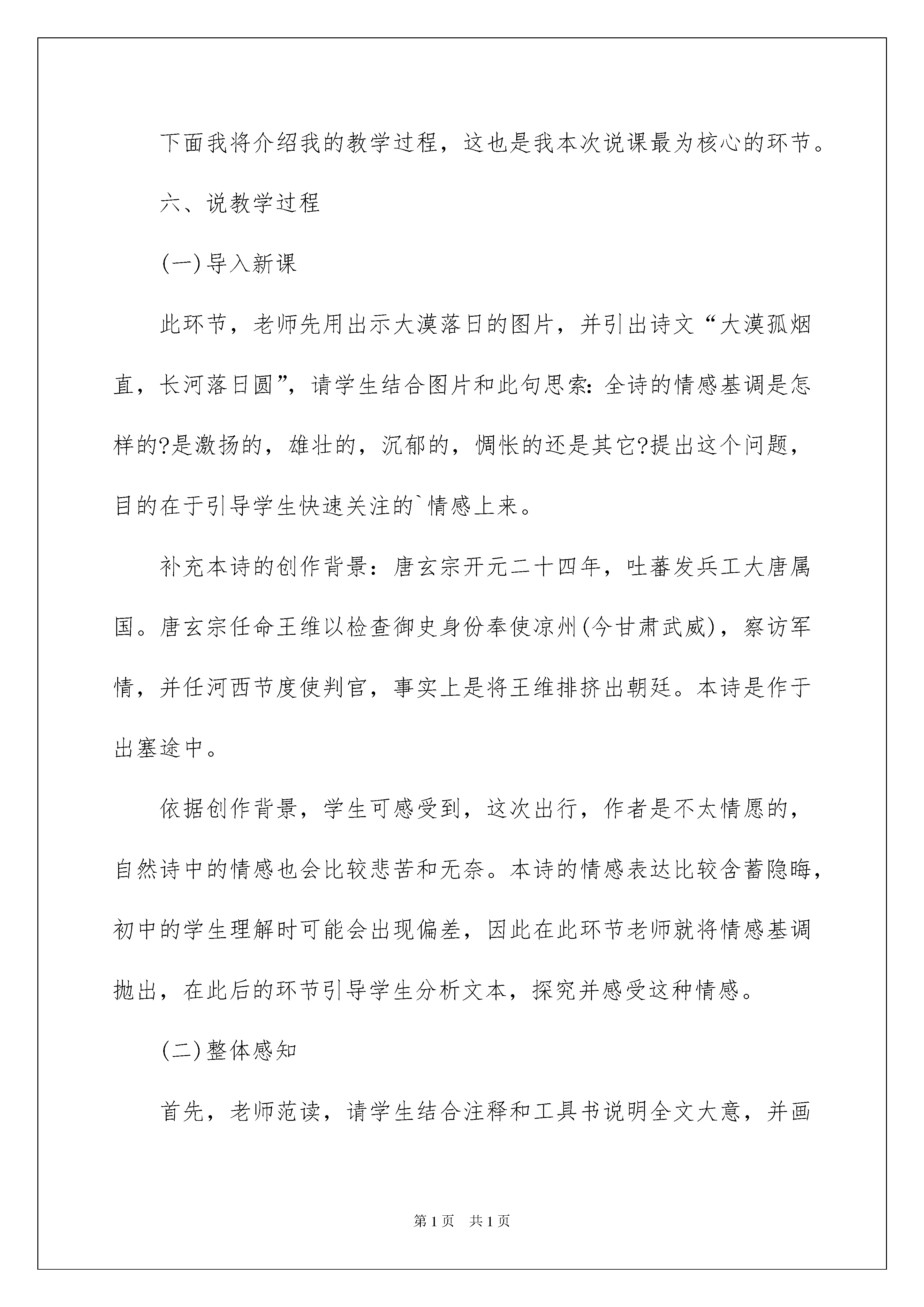 下面我将介绍我的教学过程，这也是我本次说课最为核心的环节。

六、说教学过程

(一)导入新课

此环节，老师先用出示大漠落日的图片，并引出诗文“大漠孤烟直，长河落日圆”，请学生结合图片和此句思索：全诗的情感基调是怎样的?是激扬的，雄壮的，沉郁的，惆怅的还是其它?提出这个问题，目的在于引导学生快速关注的`情感上来。

补充本诗的创作背景：唐玄宗开元二十四年，吐蕃发兵工大唐属国。唐玄宗任命王维以检查御史身份奉使凉州(今甘肃武威)，察访军情，并任河西节度使判官，事实上是将王维排挤出朝廷。本诗是作于出塞途中。

依据创作背景，学生可感受到，这次出行，作者是不太情愿的，自然诗中的情感也会比较悲苦和无奈。本诗的情感表达比较含蓄隐晦，初中的学生理解时可能会出现偏差，因此在此环节老师就将情感基调抛出，在此后的环节引导学生分析文本，探究并感受这种情感。

(二)整体感知

首先，老师范读，请学生结合注释和工具书说明全文大意，并画

第1页 共1页